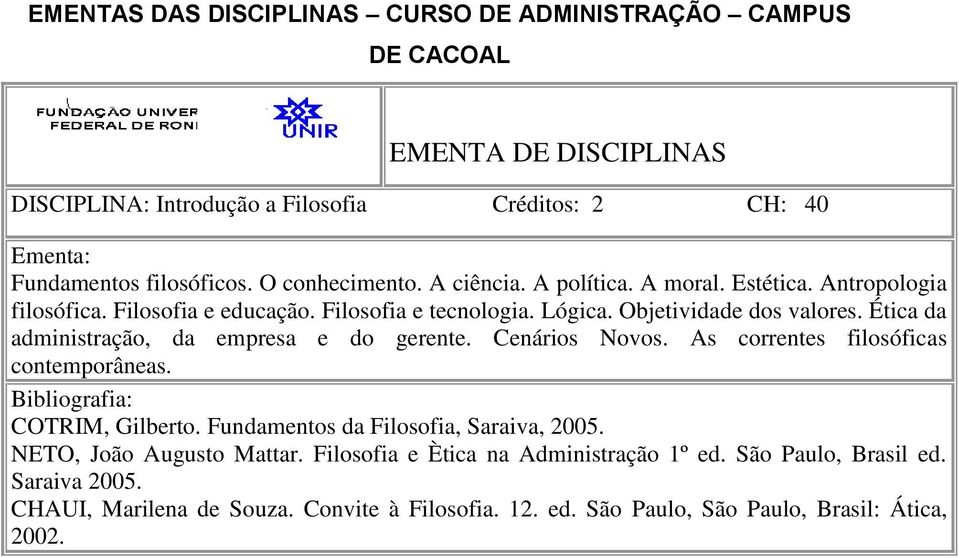 EMENTAS DAS DISCIPLINAS – CURSO DE ADMINISTRAÇÃO – CAMPUS DE CACOAL

FUNDAÇÃO UNIVER
FEDERAL DE RONI

UNIR

EMENTA DE DISCIPLINAS

DISCIPLINA: Introdução a Filosofia Créditos: 2 CH: 40

Ementa:
Fundamentos filosóficos. O conhecimento. A ciência. A política. A moral. Estética. Antropologia filosófica. Filosofia e educação. Filosofia e tecnologia. Lógica. Objetividade dos valores. Ética da administração, da empresa e do gerente. Cenários Novos. As correntes filosóficas contemporâneas.

Bibliografia:
COTRIM, Gilberto. Fundamentos da Filosofia, Saraiva, 2005.
NETO, João Augusto Mattar. Filosofia e Ètica na Administração 1º ed. São Paulo, Brasil ed. Saraiva 2005.
CHAUI, Marilena de Souza. Convite à Filosofia. 12. ed. São Paulo, São Paulo, Brasil: Ática, 2002.